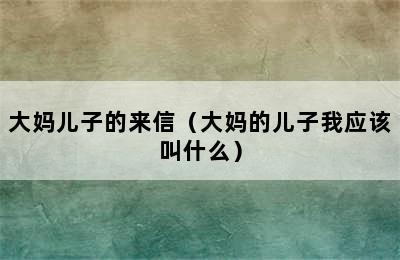 大妈儿子的来信（大妈的儿子我应该叫什么）